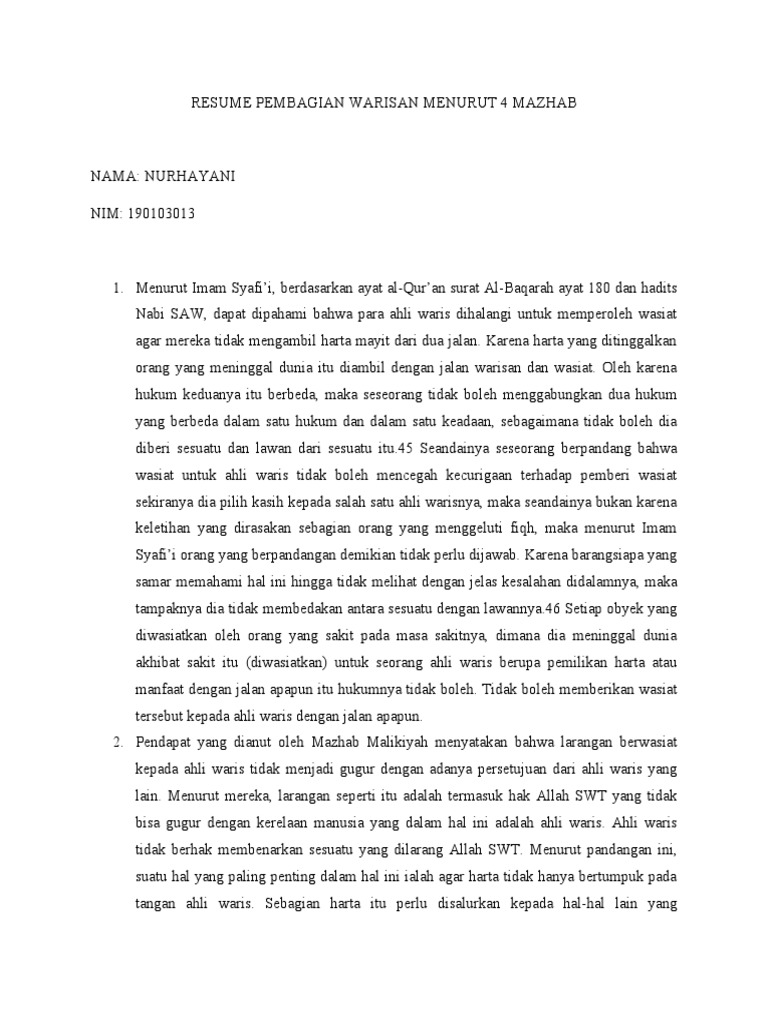 RESUME PEMBAGIAN WARISAN MENURUT 4 MAZHAB

NAMA: NURHAYANI

NIM: 190103013

1. Menurut Imam Syafi'i, berdasarkan ayat al-Qur'an surat Al-Baqarah ayat 180 dan hadits Nabi SAW, dapat dipahami bahwa para ahli waris dihalangi untuk memperoleh wasiat agar mereka tidak mengambil harta mayit dari dua jalan. Karena harta yang ditinggalkan orang yang meninggal dunia itu diambil dengan jalan warisan dan wasiat. Oleh karena hukum keduanya itu berbeda, maka seseorang tidak boleh menggabungkan dua hukum yang berbeda dalam satu hukum dan dalam satu keadaan, sebagaimana tidak boleh dia diberi sesuatu dan lawan dari sesuatu itu.45 Seandainya seseorang berpandang bahwa wasiat untuk ahli waris tidak boleh mencegah kecurigaan terhadap pemberi wasiat sekiranya dia pilih kasih kepada salah satu ahli warisnya, maka seandainya bukan karena keletihan yang dirasakan sebagian orang yang menggeluti fiqh, maka menurut Imam Syafi'i orang yang berpandangan demikian tidak perlu dijawab. Karena barangsiapa yang samar memahami hal ini hingga tidak melihat dengan jelas kesalahan didalamnya, maka tampaknya dia tidak membedakan antara sesuatu dengan lawannya.46 Setiap obyek yang diwasiatkan oleh orang yang sakit pada masa sakitnya, dimana dia meninggal dunia akhibat sakit itu (diwasiatkan) untuk seorang ahli waris berupa pemilikan harta atau manfaat dengan jalan apapun itu hukumnya tidak boleh. Tidak boleh memberikan wasiat tersebut kepada ahli waris dengan jalan apapun.
2. Pendapat yang dianut oleh Mazhab Malikiyah menyatakan bahwa larangan berwasiat kepada ahli waris tidak menjadi gugur dengan adanya persetujuan dari ahli waris yang lain. Menurut mereka, larangan seperti itu adalah termasuk hak Allah SWT yang tidak bisa gugur dengan kerelaan manusia yang dalam hal ini adalah ahli waris. Ahli waris tidak berhak membenarkan sesuatu yang dilarang Allah SWT. Menurut pandangan ini, suatu hal yang paling penting dalam hal ini ialah agar harta tidak hanya bertumpuk pada tangan ahli waris. Sebagian harta itu perlu disalurkan kepada hal-hal lain yang